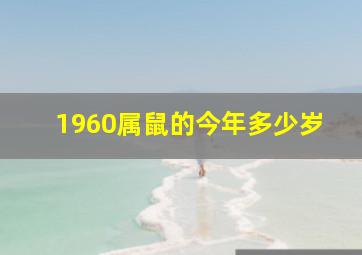 1960属鼠的今年多少岁